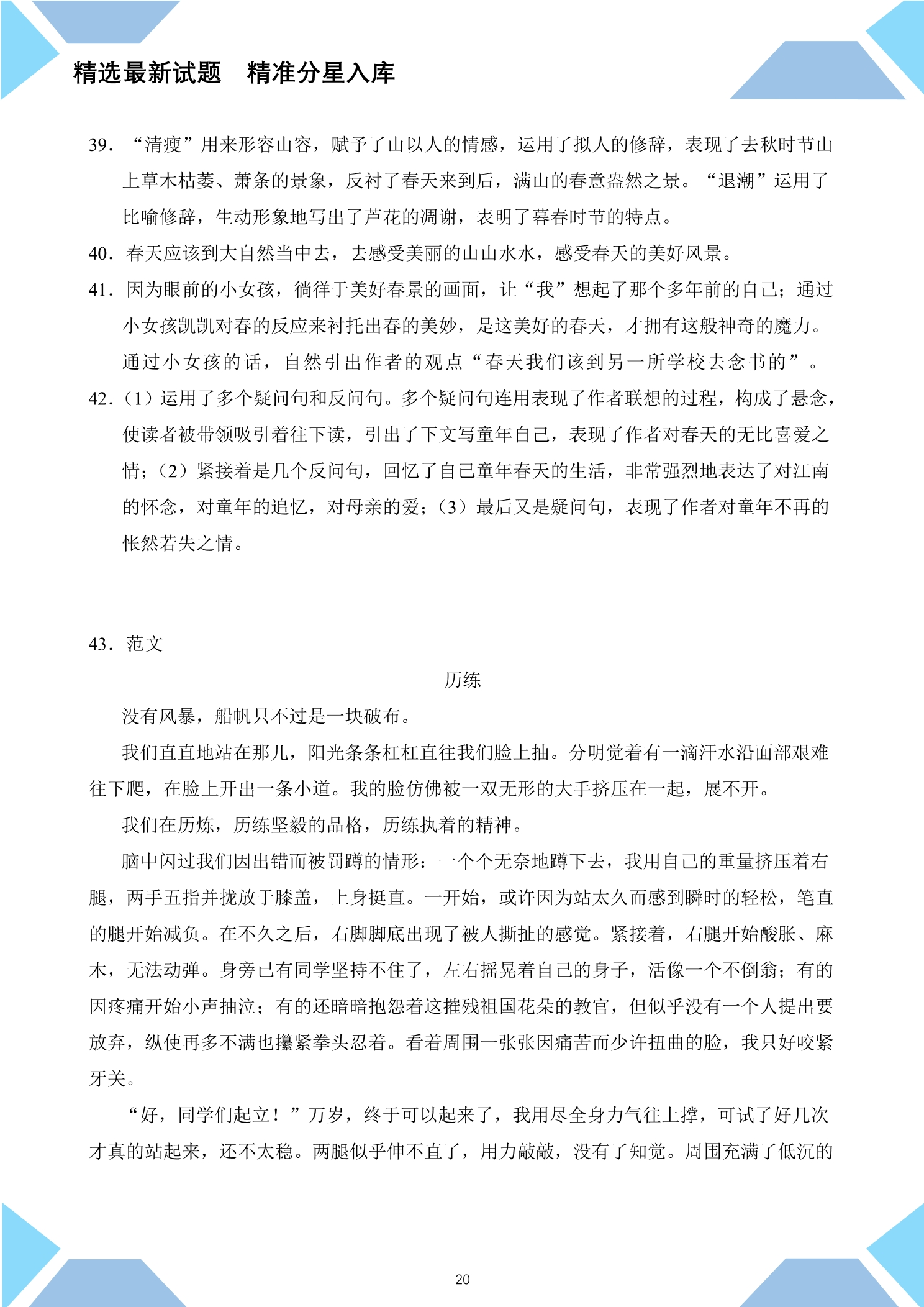 精选最新试题　精准分星入库

39．“清瘦”用来形容山容，赋予了山以人的情感，运用了拟人的修辞，表现了去秋时节山上草木枯萎、萧条的景象，反衬了春天来到后，满山的春意盎然之景。“退潮”运用了比喻修辞，生动形象地写出了芦花的凋谢，表明了暮春时节的特点。

40．春天应该到大自然当中去，去感受美丽的山山水水，感受春天的美好风景。

41．因为眼前的小女孩，徜徉于美好春景的画面，让“我”想起了那个多年前的自己；通过小女孩凯凯对春的反应来衬托出春的美妙，是这美好的春天，才拥有这般神奇的魔力。通过小女孩的话，自然引出作者的观点“春天我们该到另一所学校去念书的”。

42.（1）运用了多个疑问句和反问句。多个疑问句连用表现了作者联想的过程，构成了悬念，使读者被带领吸引着往下读，引出了下文写童年自己，表现了作者对春天的无比喜爱之情；（2）紧接着是几个反问句，回忆了自己童年春天的生活，非常强烈地表达了对江南的怀念，对童年的追忆，对母亲的爱；（3）最后又是疑问句，表现了作者对童年不再的怅然若失之情。

43．范文

历练

没有风暴，船帆只不过是一块破布。

我们直直地站在那儿，阳光条条杠杠直往我们脸上抽。分明觉着有一滴汗水沿面部艰难往下爬，在脸上开出一条小道。我的脸仿佛被一双无形的大手挤压在一起，展不开。

我们在历炼，历练坚毅的品格，历练执着的精神。

脑中闪过我们因出错而被罚蹲的情形：一个个无奈地蹲下去，我用自己的重量挤压着右腿，两手五指并拢放于膝盖，上身挺直。一开始，或许因为站太久而感到瞬时的轻松，笔直的腿开始减负。在不久之后，右脚脚底出现了被人撕扯的感觉。紧接着，右腿开始酸胀、麻木，无法动弹。身旁已有同学坚持不住了，左右摇晃着自己的身子，活像一个不倒翁；有的因疼痛开始小声抽泣；有的还暗暗抱怨着这摧残祖国花朵的教官，但似乎没有一个人提出要放弃，纵使再多不满也攥紧拳头忍着。看着周围一张张因痛苦而少许扭曲的脸，我只好咬紧牙关。

“好，同学们起立！”万岁，终于可以起来了，我用尽全身力气往上撑，可试了好几次才真的站起来，还不太稳。两腿似乎伸不直了，用力敲敲，没有了知觉。周围充满了低沉的

20